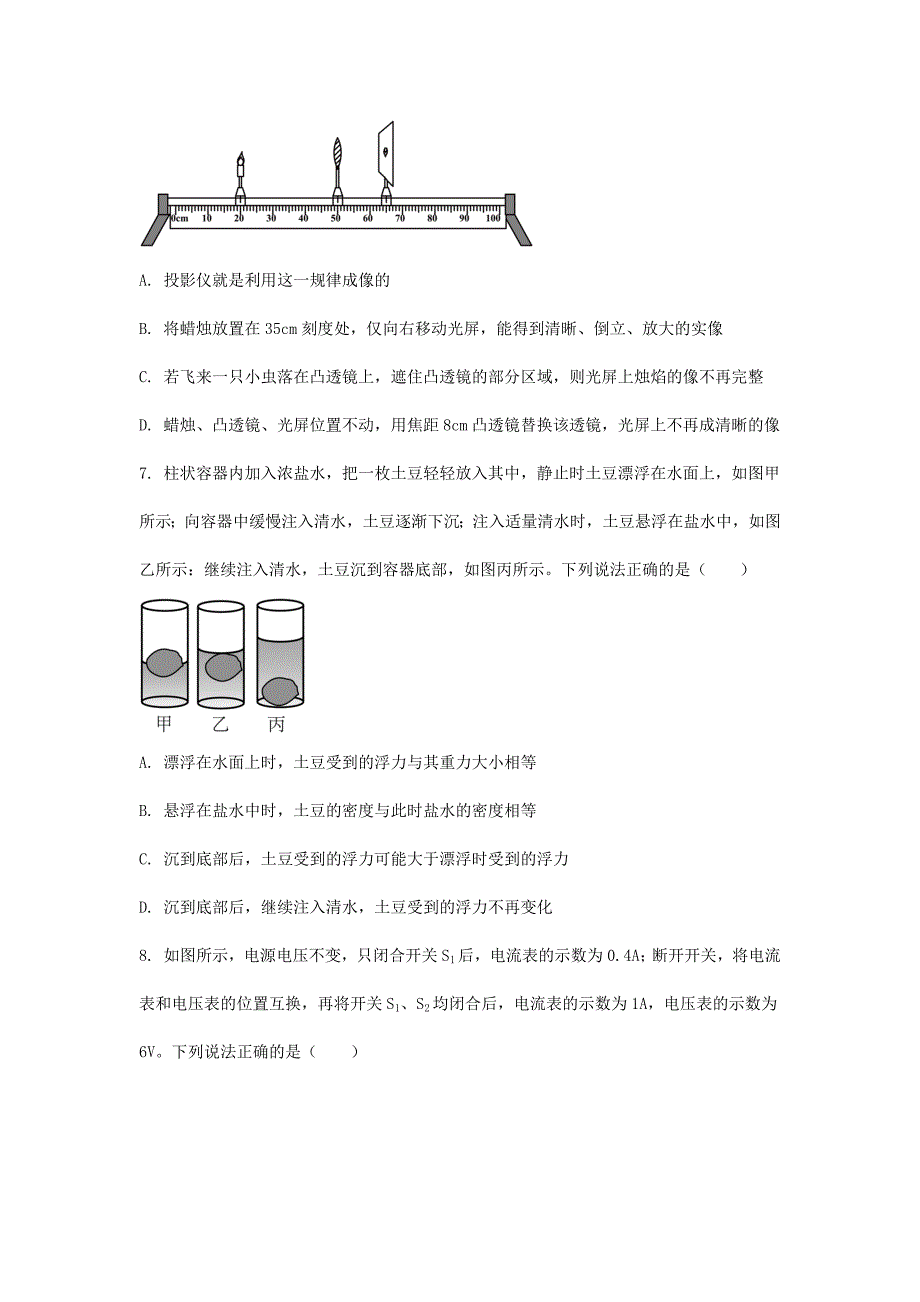 0cm 10 20 30 40 50 60 70 80 90 100

A. 投影仪就是利用这一规律成像的

B. 将蜡烛放置在 35cm 刻度处，仅向右移动光屏，能得到清晰、倒立、放大的实像

C. 若飞来一只小虫落在凸透镜上，遮住凸透镜的部分区域，则光屏上烛焰的像不再完整

D. 蜡烛、凸透镜、光屏位置不动，用焦距 8cm 凸透镜替换该透镜，光屏上不再成清晰的像

7. 柱状容器内加入浓盐水，把一枚土豆轻轻放入其中，静止时土豆漂浮在水面上，如图甲所示；向容器中缓慢注入清水，土豆逐渐下沉；注入适量清水时，土豆悬浮在盐水中，如图乙所示：继续注入清水，土豆沉到容器底部，如图丙所示。下列说法正确的是（　　）

甲　乙　丙

A. 漂浮在水面上时，土豆受到的浮力与其重力大小相等

B. 悬浮在盐水中时，土豆的密度与此时盐水的密度相等

C. 沉到底部后，土豆受到的浮力可能大于漂浮时受到的浮力

D. 沉到底部后，继续注入清水，土豆受到的浮力不再变化

8. 如图所示，电源电压不变，只闭合开关 $S_1$ 后，电流表的示数为 0.4A；断开开关，将电流表和电压表的位置互换，再将开关 $S_1$、$S_2$ 均闭合后，电流表的示数为 1A，电压表的示数为 6V。下列说法正确的是（　　）